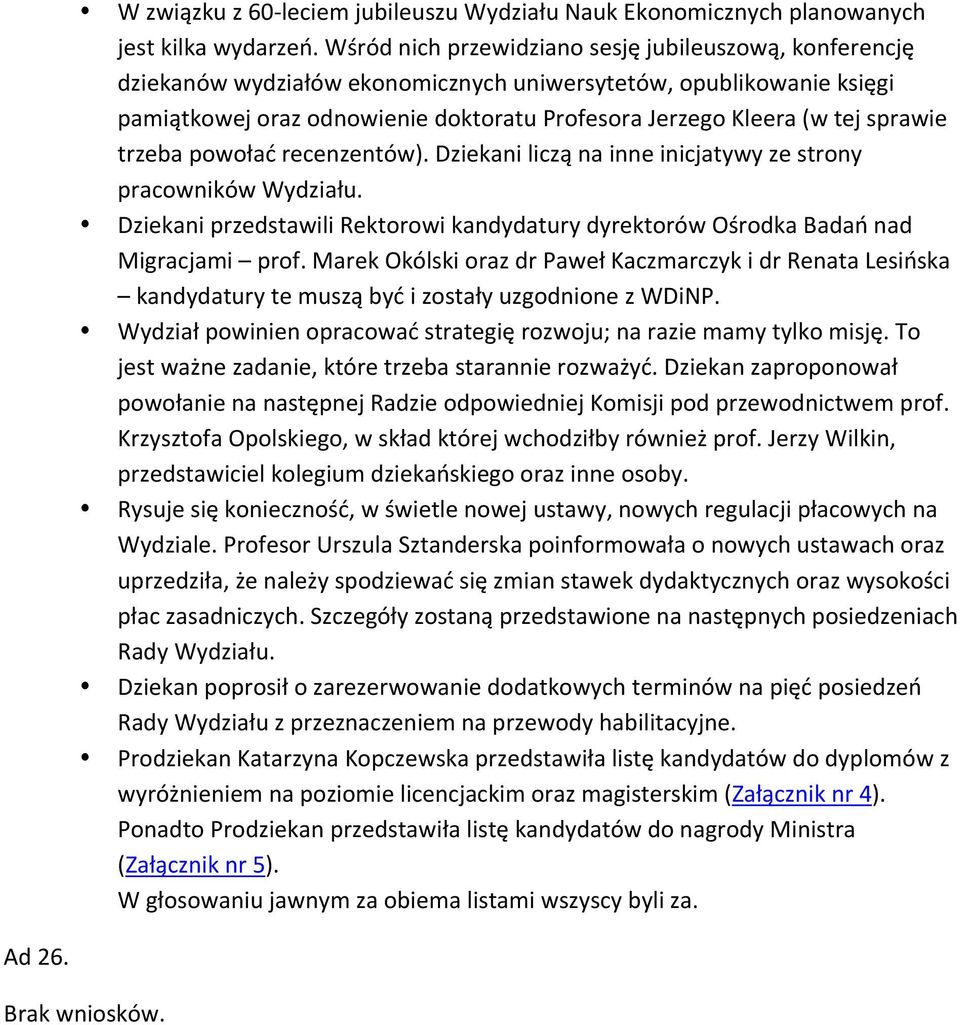 • W związku z 60-leciem jubileuszu Wydziału Nauk Ekonomicznych planowanych jest kilka wydarzeń. Wśród nich przewidziano sesję jubileuszową, konferencję dziekanów wydziałów ekonomicznych uniwersytetów, opublikowanie księgi pamiątkowej oraz odnowienie doktoratu Profesora Jerzego Kleera (w tej sprawie trzeba powołać recenzentów). Dziekani liczą na inne inicjatywy ze strony pracowników Wydziału.

• Dziekani przedstawili Rektorowi kandydatury dyrektorów Ośrodka Badań nad Migracjami – prof. Marek Okólski oraz dr Paweł Kaczmarczyk i dr Renata Lesińska – kandydatury te muszą być i zostały uzgodnione z WDiNP.

• Wydział powinien opracować strategię rozwoju; na razie mamy tylko misję. To jest ważne zadanie, które trzeba starannie rozważyć. Dziekan zaproponował powołanie na następnej Radzie odpowiedniej Komisji pod przewodnictwem prof. Krzysztofa Opolskiego, w skład której wchodziłby również prof. Jerzy Wilkin, przedstawiciel kolegium dziekańskiego oraz inne osoby.

• Rysuje się konieczność, w świetle nowej ustawy, nowych regulacji płacowych na Wydziale. Profesor Urszula Sztanderska poinformowała o nowych ustawach oraz uprzedziła, że należy spodziewać się zmian stawek dydaktycznych oraz wysokości płac zasadniczych. Szczegóły zostaną przedstawione na następnych posiedzeniach Rady Wydziału.

• Dziekan poprosił o zarezerwowanie dodatkowych terminów na pięć posiedzeń Rady Wydziału z przeznaczeniem na przewody habilitacyjne.

• Prodziekan Katarzyna Kopczewska przedstawiła listę kandydatów do dyplomów z wyróżnieniem na poziomie licencjackim oraz magisterskim (Załącznik nr 4). Ponadto Prodziekan przedstawiła listę kandydatów do nagrody Ministra (Załącznik nr 5).
W głosowaniu jawnym za obiema listami wszyscy byli za.

Ad 26.

Brak wniosków.